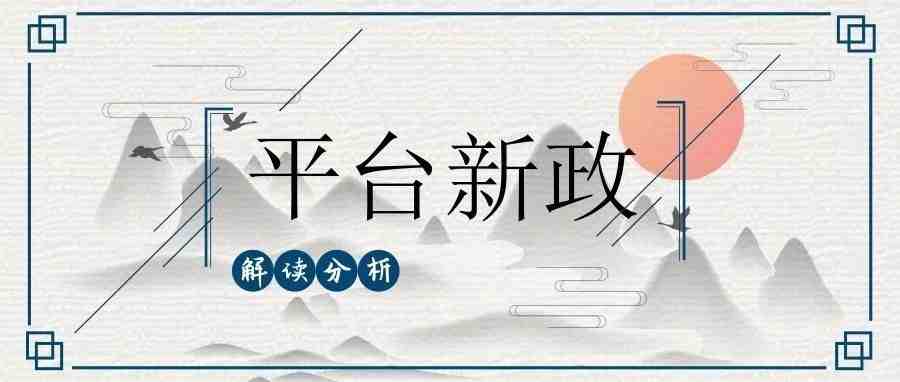 平台新政

解读分析